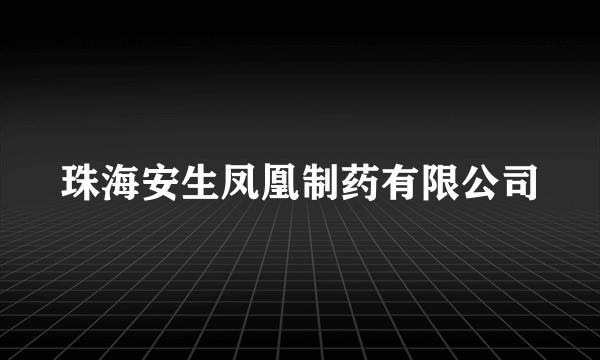 珠海安生凤凰制药有限公司